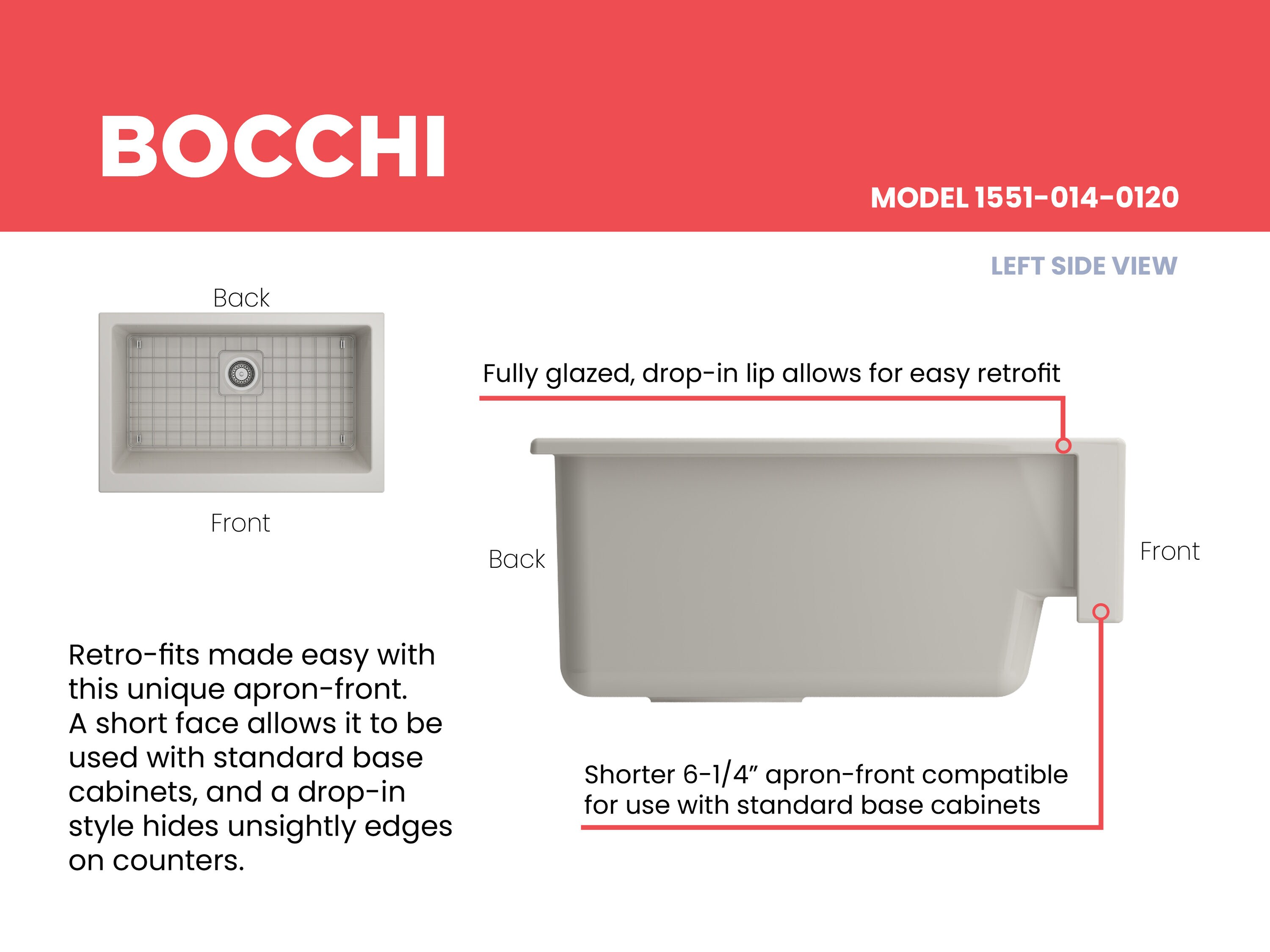 BOCCHI

MODEL 1551-014-0120

LEFT SIDE VIEW

Back

Front

Fully glazed, drop-in lip allows for easy retrofit

Back

Front

Retro-fits made easy with this unique apron-front. A short face allows it to be used with standard base cabinets, and a drop-in style hides unsightly edges on counters.

Shorter 6-1/4" apron-front compatible for use with standard base cabinets